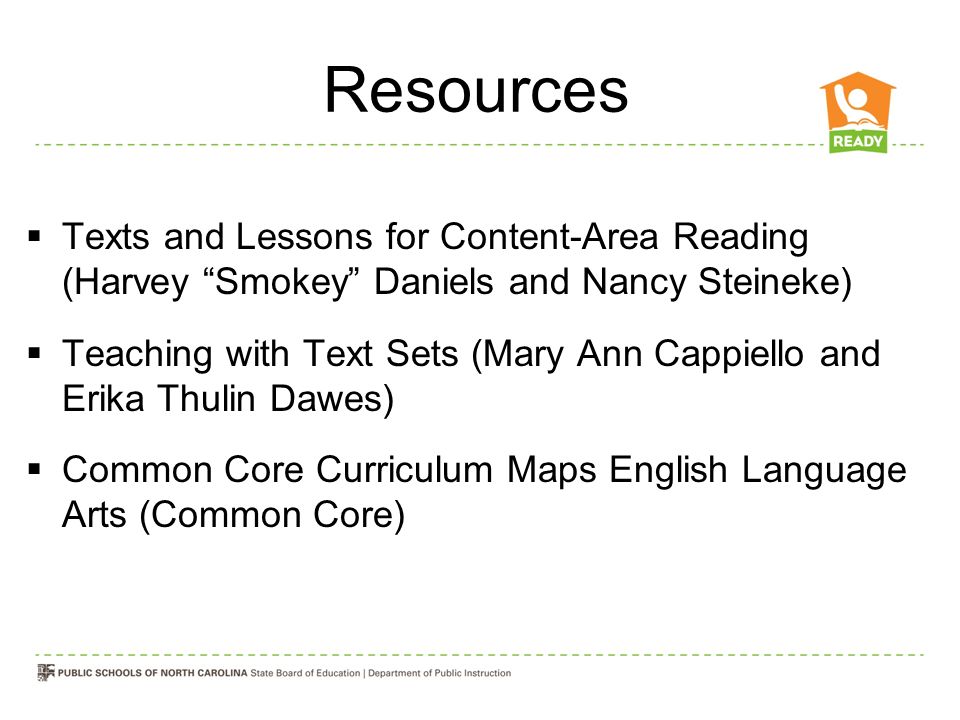 Resources

READY

▪ Texts and Lessons for Content-Area Reading (Harvey “Smokey” Daniels and Nancy Steineke)

▪ Teaching with Text Sets (Mary Ann Cappiello and Erika Thulin Dawes)

▪ Common Core Curriculum Maps English Language Arts (Common Core)

PUBLIC SCHOOLS OF NORTH CAROLINA State Board of Education | Department of Public Instruction